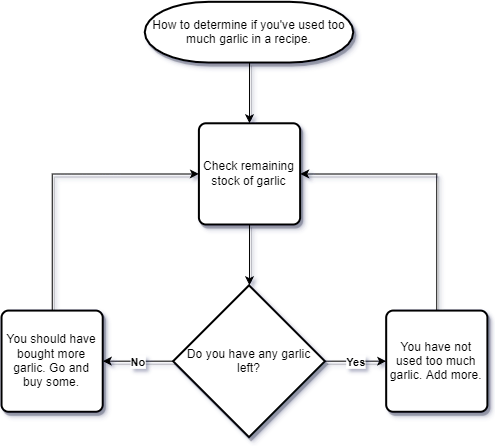 How to determine if you've used too much garlic in a recipe.

Check remaining stock of garlic

Do you have any garlic left?

No

You should have bought more garlic. Go and buy some.

Yes

You have not used too much garlic. Add more.